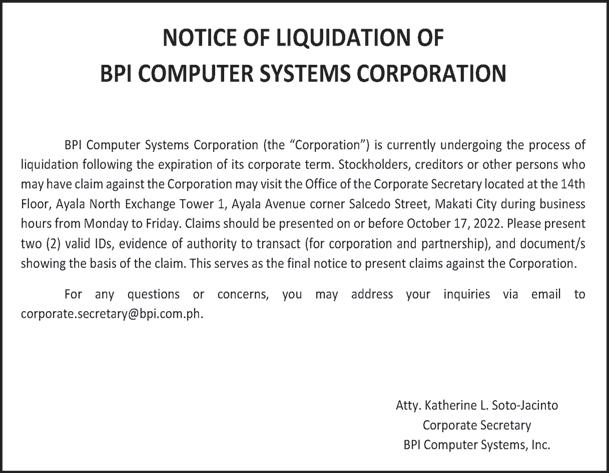 NOTICE OF LIQUIDATION OF
BPI COMPUTER SYSTEMS CORPORATION

BPI Computer Systems Corporation (the "Corporation") is currently undergoing the process of liquidation following the expiration of its corporate term. Stockholders, creditors or other persons who may have claim against the Corporation may visit the Office of the Corporate Secretary located at the 14th Floor, Ayala North Exchange Tower 1, Ayala Avenue corner Salcedo Street, Makati City during business hours from Monday to Friday. Claims should be presented on or before October 17, 2022. Please present two (2) valid IDs, evidence of authority to transact (for corporation and partnership), and document/s showing the basis of the claim. This serves as the final notice to present claims against the Corporation.

For any questions or concerns, you may address your inquiries via email to corporate.secretary@bpi.com.ph.

Atty. Katherine L. Soto-Jacinto
Corporate Secretary
BPI Computer Systems, Inc.